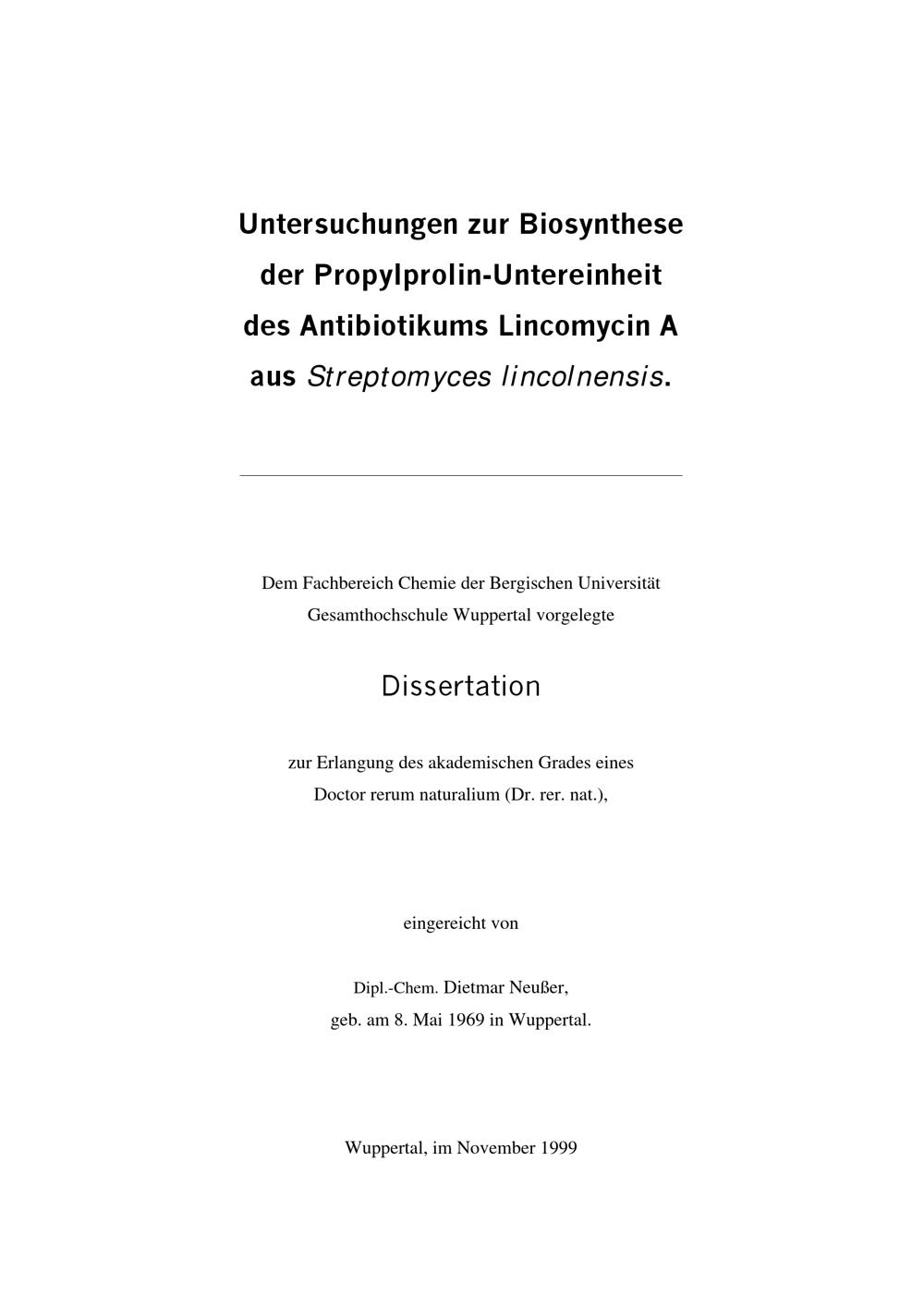 Untersuchungen zur Biosynthese der Propylprolin-Untereinheit des Antibiotikums Lincomycin A aus Streptomyces lincolnensis.

Dem Fachbereich Chemie der Bergischen Universität Gesamthochschule Wuppertal vorgelegte

Dissertation

zur Erlangung des akademischen Grades eines Doctor rerum naturalium (Dr. rer. nat.),

eingereicht von

Dipl.-Chem. Dietmar Neußer,
geb. am 8. Mai 1969 in Wuppertal.

Wuppertal, im November 1999